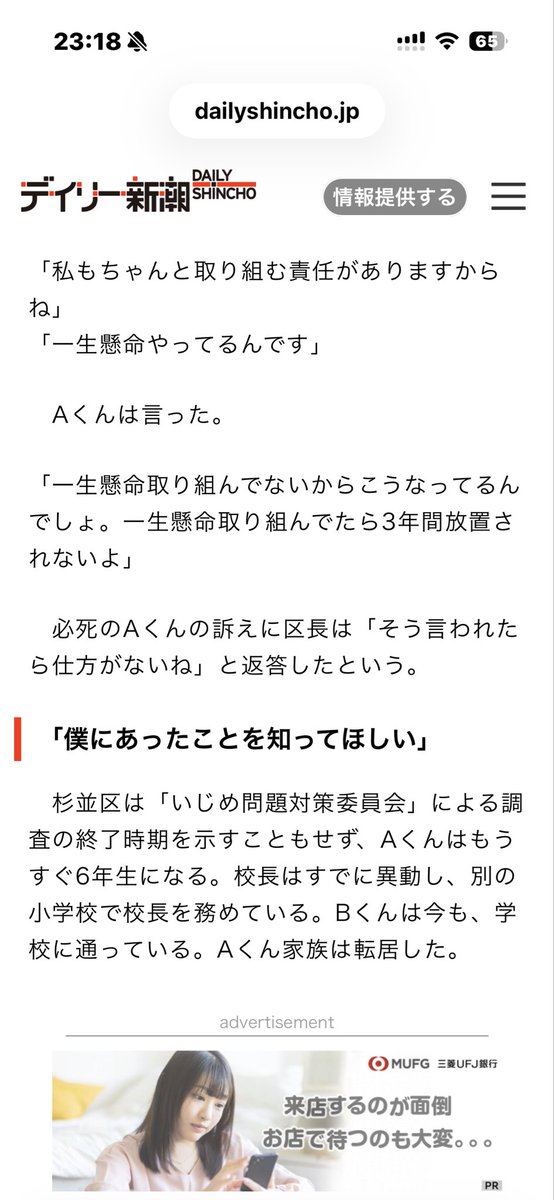 23:18

65

dailyshincho.jp

デイリー新潮 DAILY SHINCHO

情報提供する

「私もちゃんと取り組む責任がありますからね」
「一生懸命やってるんです」

Aくんは言った。

「一生懸命取り組んでないからこうなってるんでしょ。一生懸命取り組んでたら3年間放置されないよ」

必死のAくんの訴えに区長は「そう言われたら仕方がないね」と返答したという。

「僕にあったことを知ってほしい」

杉並区は「いじめ問題対策委員会」による調査の終了時期を示すこともせず、Aくんはもうすぐ6年生になる。校長はすでに異動し、別の小学校で校長を務めている。Bくんは今も、学校に通っている。Aくん家族は転居した。

advertisement

MUFG 三菱UFJ銀行

来店するのが面倒
お店で待つのも大変。。。

PR